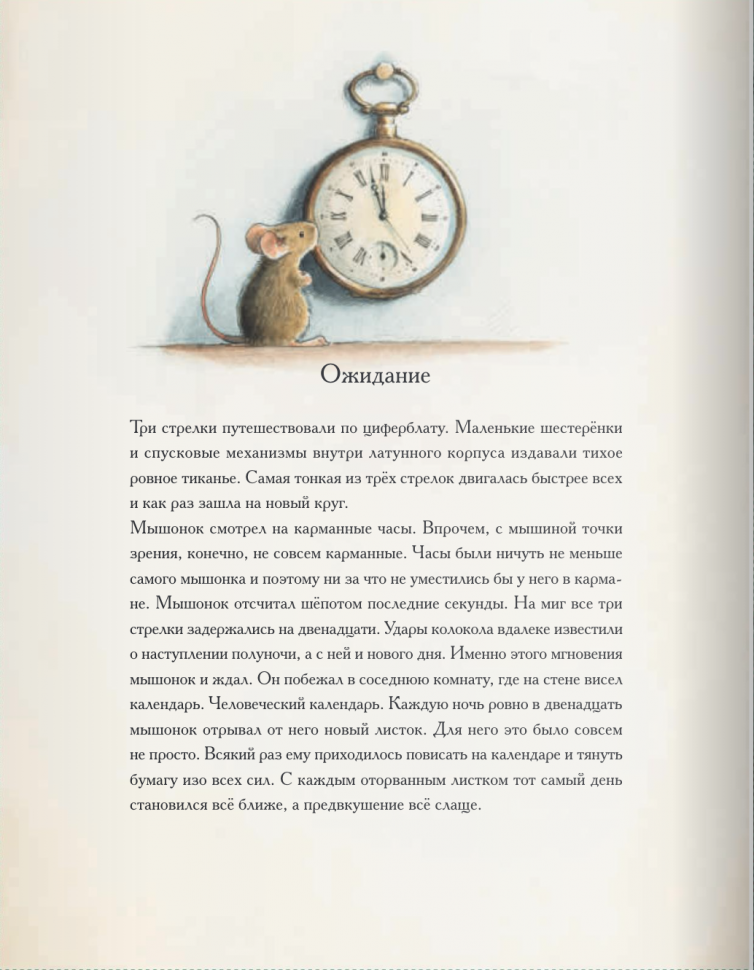 Ожидание

Три стрелки путешествовали по циферблату. Маленькие шестерёнки и спусковые механизмы внутри латунного корпуса издавали тихое ровное тиканье. Самая тонкая из трёх стрелок двигалась быстрее всех и как раз зашла на новый круг.

Мышонок смотрел на карманные часы. Впрочем, с мышиной точки зрения, конечно, не совсем карманные. Часы были ничуть не меньше самого мышонка и поэтому ни за что не уместились бы у него в кармане. Мышонок отсчитал шёпотом последние секунды. На миг все три стрелки задержались на двенадцати. Удары колокола вдалеке известили о наступлении полуночи, а с ней и нового дня. Именно этого мгновения мышонок и ждал. Он побежал в соседнюю комнату, где на стене висел календарь. Человеческий календарь. Каждую ночь ровно в двенадцать мышонок отрывал от него новый листок. Для него это было совсем не просто. Всякий раз ему приходилось повисать на календаре и тянуть бумагу изо всех сил. С каждым оторванным листком тот самый день становился всё ближе, а предвкушение всё слаще.